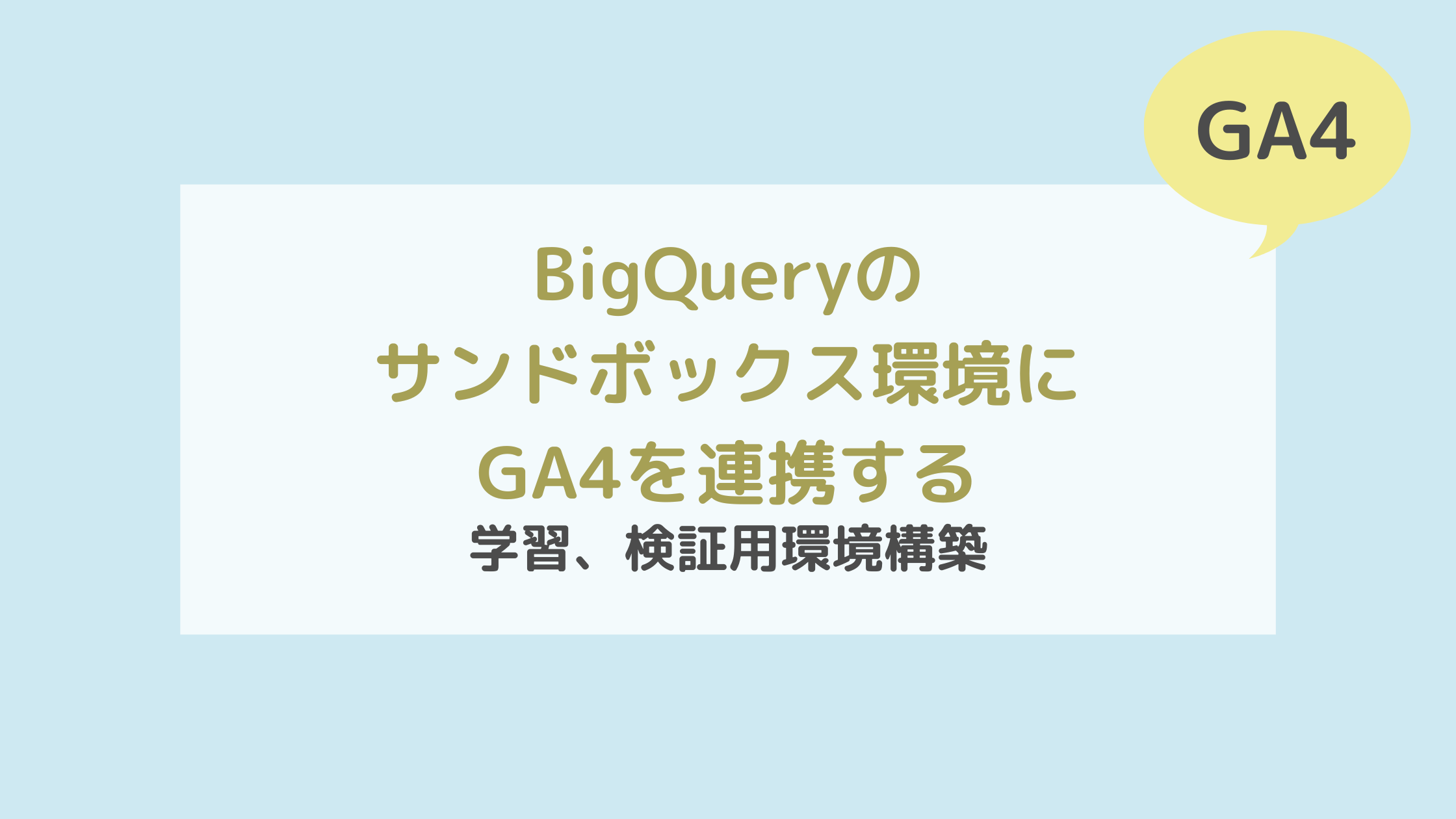 GA4

BigQueryの
サンドボックス環境に
GA4を連携する

学習、検証用環境構築